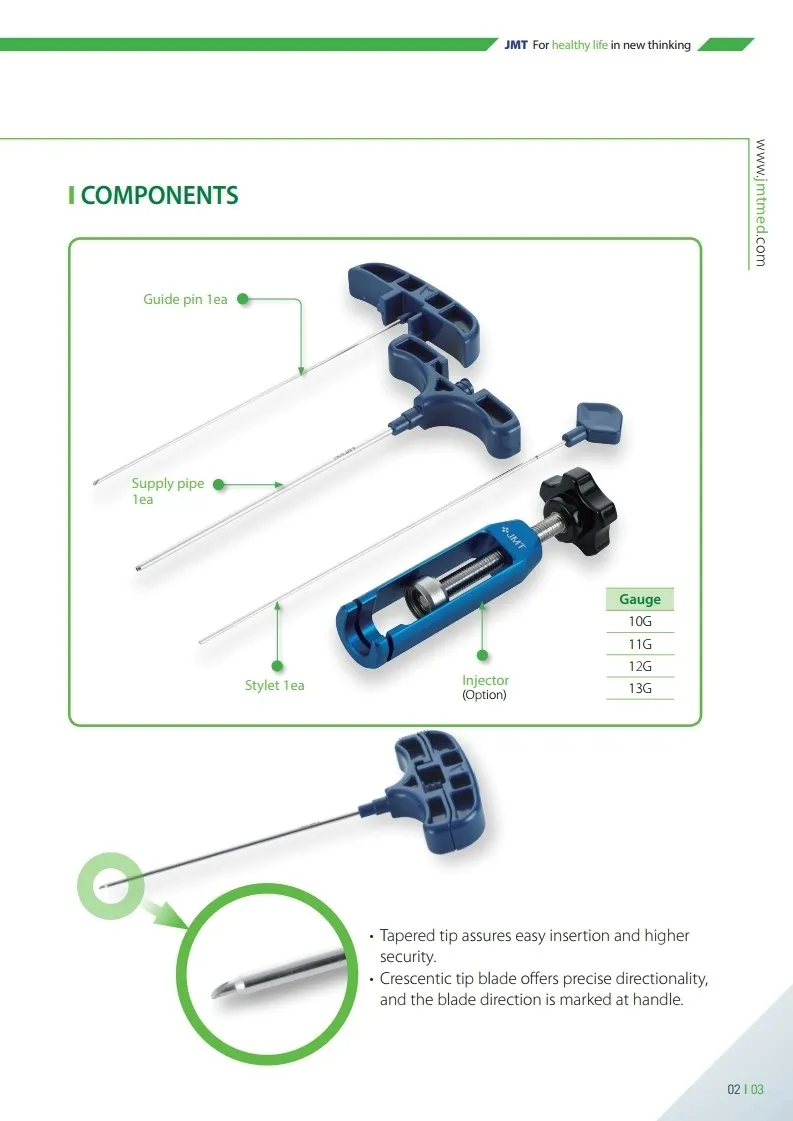 JMT For healthy life in new thinking

www.jmtmed.com

COMPONENTS

Guide pin 1ea

Supply pipe 1ea

Stylet 1ea

JMT

Injector (Option)

| Gauge |
|---|
| 10G |
| 11G |
| 12G |
| 13G |

• Tapered tip assures easy insertion and higher security.
• Crescentic tip blade offers precise directionality, and the blade direction is marked at handle.

02 I 03